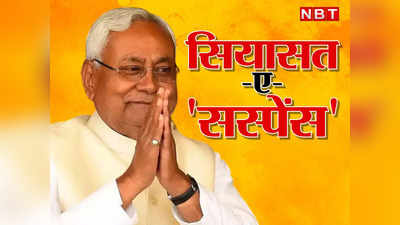 NBT

सियासत
-ए-
'सस्पेंस'